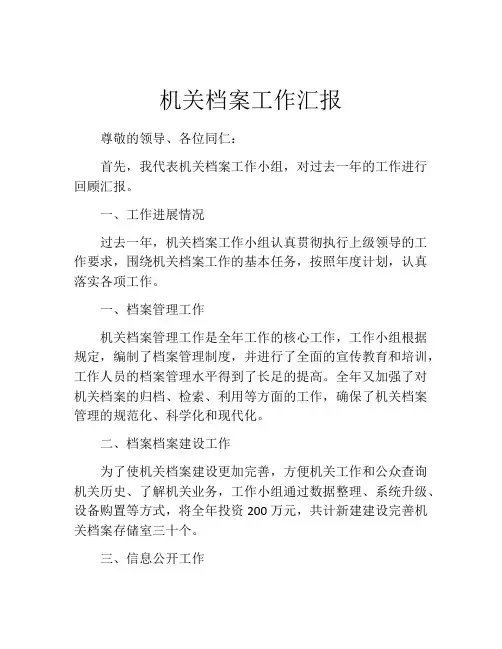 机关档案工作汇报

尊敬的领导、各位同仁：

首先，我代表机关档案工作小组，对过去一年的工作进行回顾汇报。

一、工作进展情况

过去一年，机关档案工作小组认真贯彻执行上级领导的工作要求，围绕机关档案工作的基本任务，按照年度计划，认真落实各项工作。

一、档案管理工作

机关档案管理工作是全年工作的核心工作，工作小组根据规定，编制了档案管理制度，并进行了全面的宣传教育和培训，工作人员的档案管理水平得到了长足的提高。全年又加强了对机关档案的归档、检索、利用等方面的工作，确保了机关档案管理的规范化、科学化和现代化。

二、档案档案建设工作

为了使机关档案建设更加完善，方便机关工作和公众查询机关历史、了解机关业务，工作小组通过数据整理、系统升级、设备购置等方式，将全年投资 200 万元，共计新建建设完善机关档案存储室三十个。

三、信息公开工作